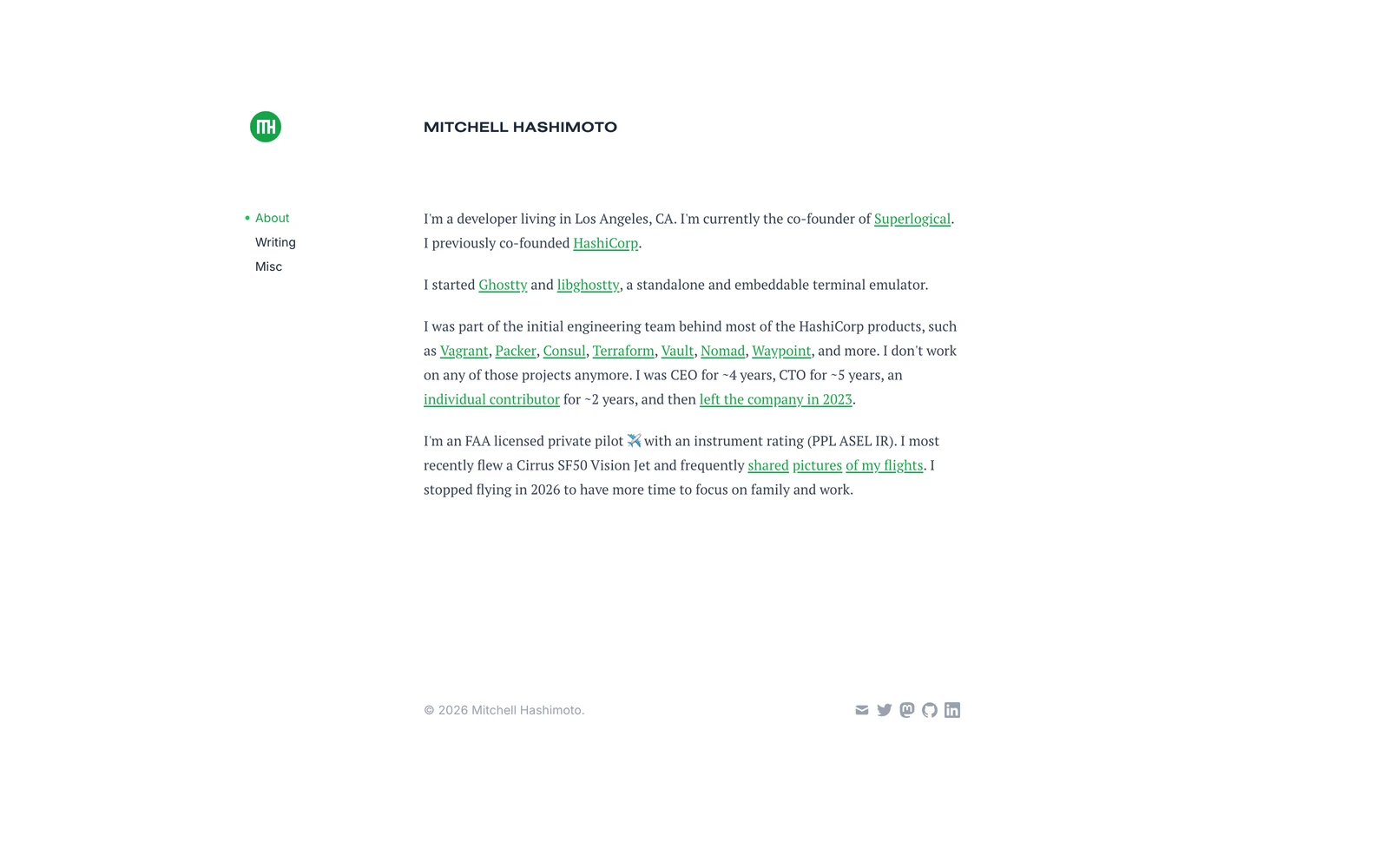 MH

MITCHELL HASHIMOTO

About
Writing
Misc

I'm a developer living in Los Angeles, CA. I'm currently the co-founder of Superlogical. I previously co-founded HashiCorp.

I started Ghostty and libghostty, a standalone and embeddable terminal emulator.

I was part of the initial engineering team behind most of the HashiCorp products, such as Vagrant, Packer, Consul, Terraform, Vault, Nomad, Waypoint, and more. I don't work on any of those projects anymore. I was CEO for ~4 years, CTO for ~5 years, an individual contributor for ~2 years, and then left the company in 2023.

I'm an FAA licensed private pilot ✈️ with an instrument rating (PPL ASEL IR). I most recently flew a Cirrus SF50 Vision Jet and frequently shared pictures of my flights. I stopped flying in 2026 to have more time to focus on family and work.

© 2026 Mitchell Hashimoto.